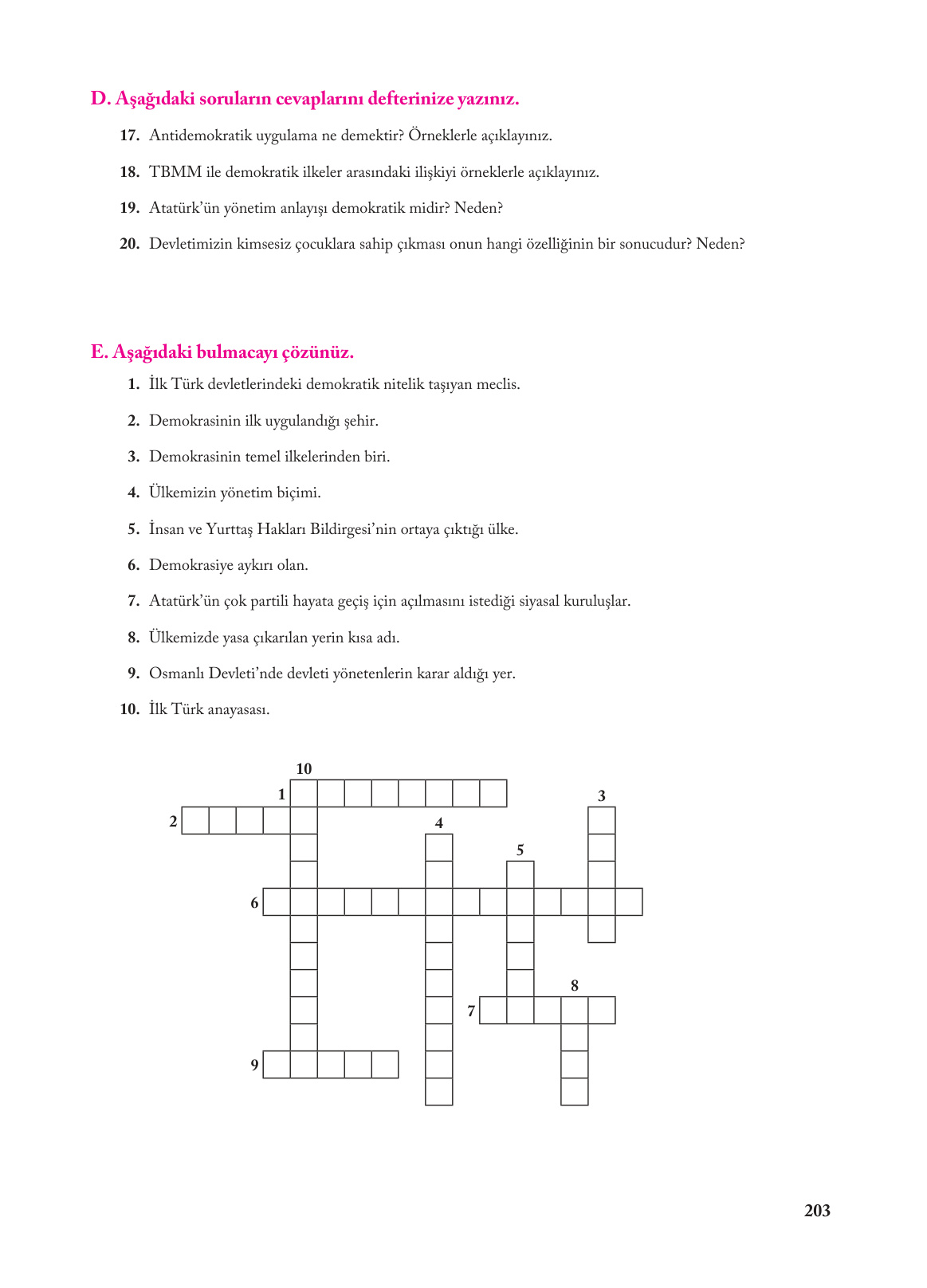 D. Aşağıdaki soruların cevaplarını defterinize yazınız.

17. Antidemokratik uygulama ne demektir? Örneklerle açıklayınız.

18. TBMM ile demokratik ilkeler arasındaki ilişkiyi örneklerle açıklayınız.

19. Atatürk'ün yönetim anlayışı demokratik midir? Neden?

20. Devletimizin kimsesiz çocuklara sahip çıkması onun hangi özelliğinin bir sonucudur? Neden?

E. Aşağıdaki bulmacayı çözünüz.

1. İlk Türk devletlerindeki demokratik nitelik taşıyan meclis.

2. Demokrasinin ilk uygulandığı şehir.

3. Demokrasinin temel ilkelerinden biri.

4. Ülkemizin yönetim biçimi.

5. İnsan ve Yurttaş Hakları Bildirgesi'nin ortaya çıktığı ülke.

6. Demokrasiye aykırı olan.

7. Atatürk'ün çok partili hayata geçiş için açılmasını istediği siyasal kuruluşlar.

8. Ülkemizde yasa çıkarılan yerin kısa adı.

9. Osmanlı Devleti'nde devleti yönetenlerin karar aldığı yer.

10. İlk Türk anayasası.

10
1
3
2
4
5
6
8
7
9

203